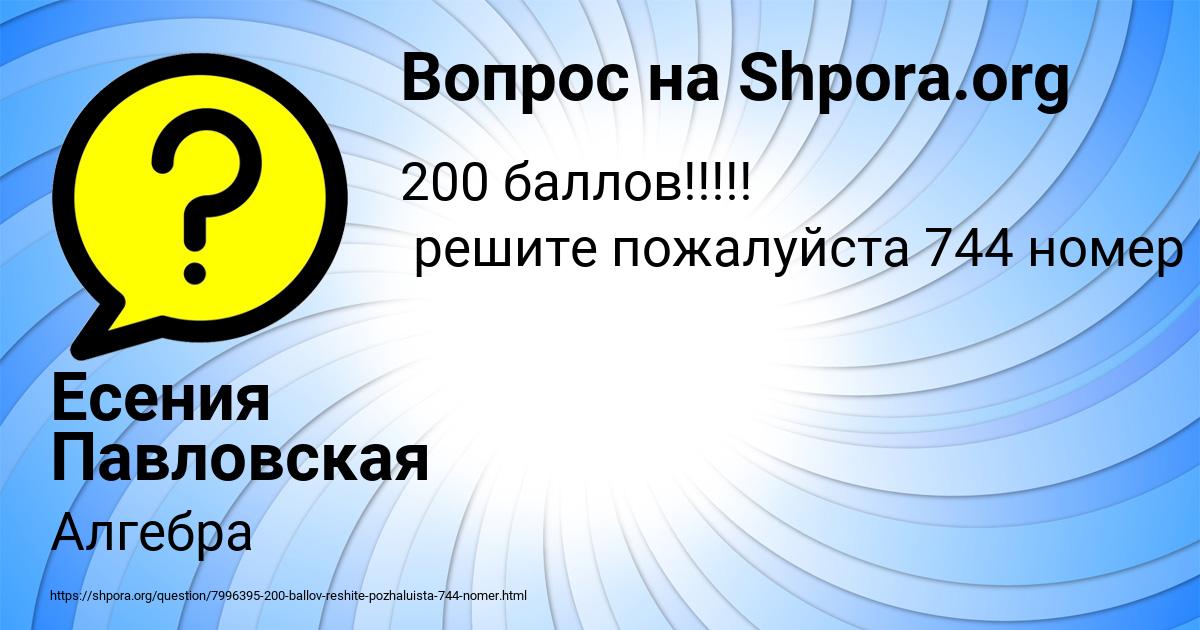 Вопрос на Shpora.org

200 баллов!!!!!
решите пожалуйста 744 номер

Есения Павловская

Алгебра

https://shpora.org/question/7996395-200-ballov-reshite-pozhaluista-744-nomer.html